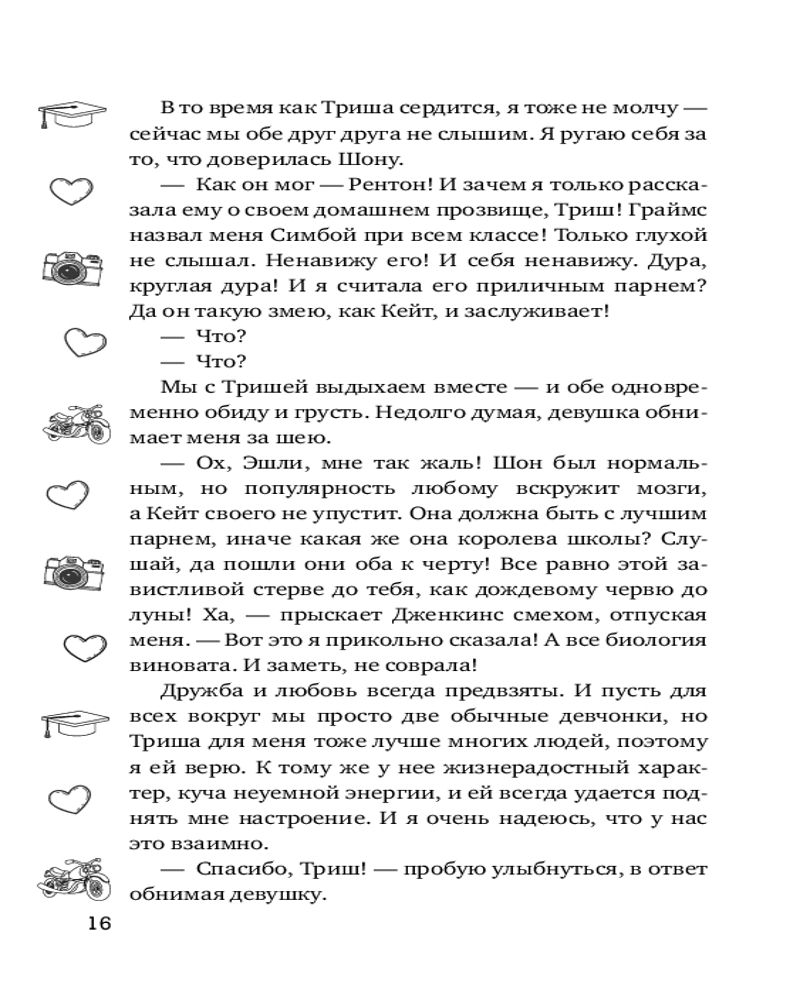 В то время как Триша сердится, я тоже не молчу — сейчас мы обе друг друга не слышим. Я ругаю себя за то, что доверилась Шону.

— Как он мог — Рентон! И зачем я только рассказала ему о своем домашнем прозвище, Триш! Граймс назвал меня Симбой при всем классе! Только глухой не слышал. Ненавижу его! И себя ненавижу. Дура, круглая дура! И я считала его приличным парнем? Да он такую змею, как Кейт, и заслуживает!

— Что?

— Что?

Мы с Тришей выдыхаем вместе — и обе одновременно обиду и грусть. Недолго думая, девушка обнимает меня за шею.

— Ох, Эшли, мне так жаль! Шон был нормальным, но популярность любому вскружит мозги, а Кейт своего не упустит. Она должна быть с лучшим парнем, иначе какая же она королева школы? Слушай, да пошли они оба к черту! Все равно этой завистливой стерве до тебя, как дождевому червю до луны! Ха, — прыскает Дженкинс смехом, отпуская меня. — Вот это я прикольно сказала! А все биология виновата. И заметь, не соврала!

Дружба и любовь всегда предвзяты. И пусть для всех вокруг мы просто две обычные девчонки, но Триша для меня тоже лучше многих людей, поэтому я ей верю. К тому же у нее жизнерадостный характер, куча неуемной энергии, и ей всегда удается поднять мне настроение. И я очень надеюсь, что у нас это взаимно.

— Спасибо, Триш! — пробую улыбнуться, в ответ обнимая девушку.

16